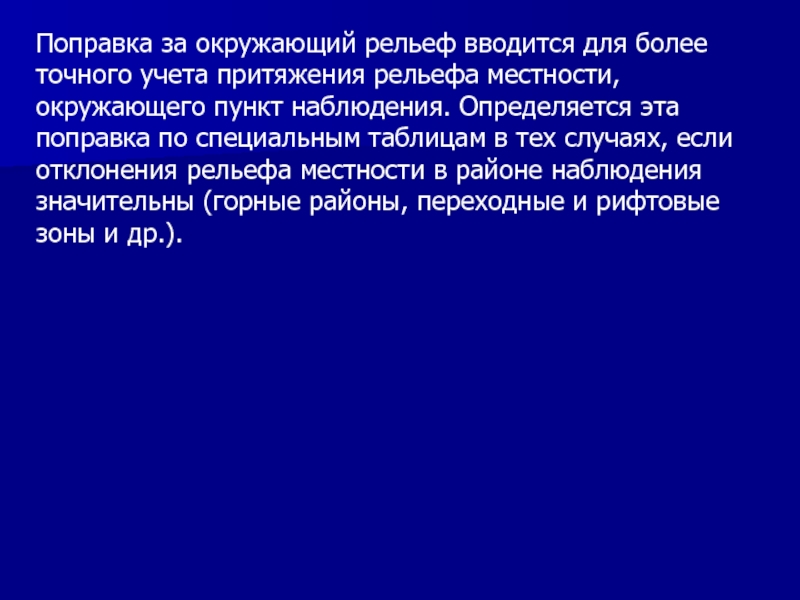 Поправка за окружающий рельеф вводится для более точного учета притяжения рельефа местности, окружающего пункт наблюдения. Определяется эта поправка по специальным таблицам в тех случаях, если отклонения рельефа местности в районе наблюдения значительны (горные районы, переходные и рифтовые зоны и др.).